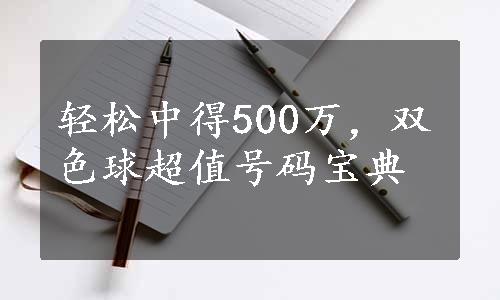 轻松中得500万，双色球超值号码宝典